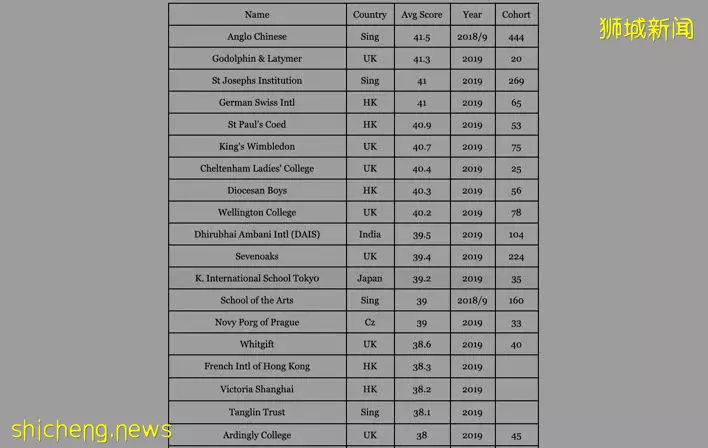 狮城新闻

| Name | Country | Avg Score | Year | Cohort |
|---|---|---|---|---|
| Anglo Chinese | Sing | 41.5 | 2018/9 | 444 |
| Godolphin & Latymer | UK | 41.3 | 2019 | 20 |
| St Josephs Institution | Sing | 41 | 2019 | 269 |
| German Swiss Intl | HK | 41 | 2019 | 65 |
| St Paul's Coed | HK | 40.9 | 2019 | 53 |
| King's Wimbledon | UK | 40.7 | 2019 | 75 |
| Cheltenham Ladies' College | UK | 40.4 | 2019 | 25 |
| Diocesan Boys | HK | 40.3 | 2019 | 56 |
| Wellington College | UK | 40.2 | 2019 | 78 |
| Dhirubhai Ambani Intl (DAIS) | India | 39.5 | 2019 | 104 |
| Sevenoaks | UK | 39.4 | 2019 | 224 |
| K. International School Tokyo | Japan | 39.2 | 2019 | 35 |
| School of the Arts | Sing | 39 | 2018/9 | 160 |
| Novy Porg of Prague | Cz | 39 | 2019 | 33 |
| Whitgift | UK | 38.6 | 2019 | 40 |
| French Intl of Hong Kong | HK | 38.3 | 2019 | |
| Victoria Shanghai | HK | 38.2 | 2019 | |
| Tanglin Trust | Sing | 38.1 | 2019 | |
| Ardingly College | UK | 38 | 2019 | 45 |

shicheng.news